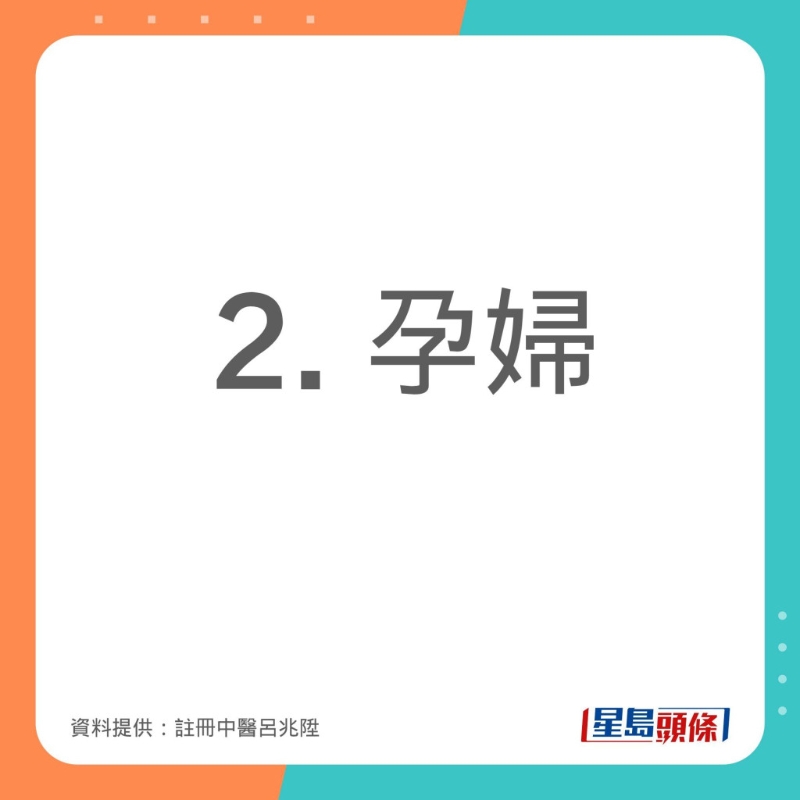 2. 孕婦

資料提供：註冊中醫呂兆陞

星島頭條